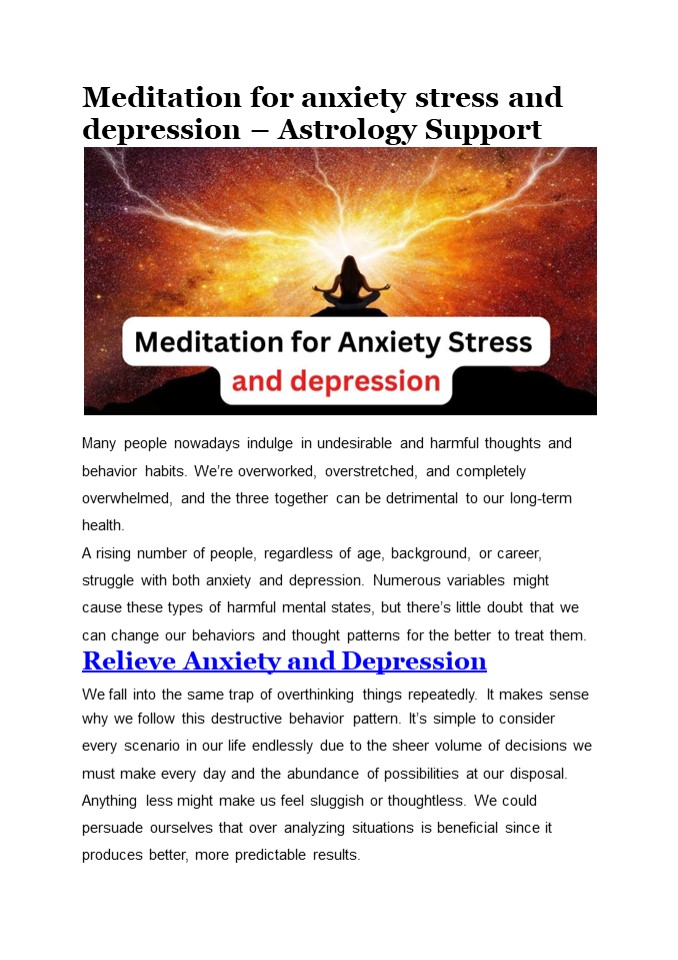 Meditation for anxiety stress and depression – Astrology Support

Meditation for Anxiety Stress and depression

Many people nowadays indulge in undesirable and harmful thoughts and behavior habits. We're overworked, overstretched, and completely overwhelmed, and the three together can be detrimental to our long-term health.

A rising number of people, regardless of age, background, or career, struggle with both anxiety and depression. Numerous variables might cause these types of harmful mental states, but there's little doubt that we can change our behaviors and thought patterns for the better to treat them.

Relieve Anxiety and Depression

We fall into the same trap of overthinking things repeatedly. It makes sense why we follow this destructive behavior pattern. It's simple to consider every scenario in our life endlessly due to the sheer volume of decisions we must make every day and the abundance of possibilities at our disposal. Anything less might make us feel sluggish or thoughtless. We could persuade ourselves that over analyzing situations is beneficial since it produces better, more predictable results.